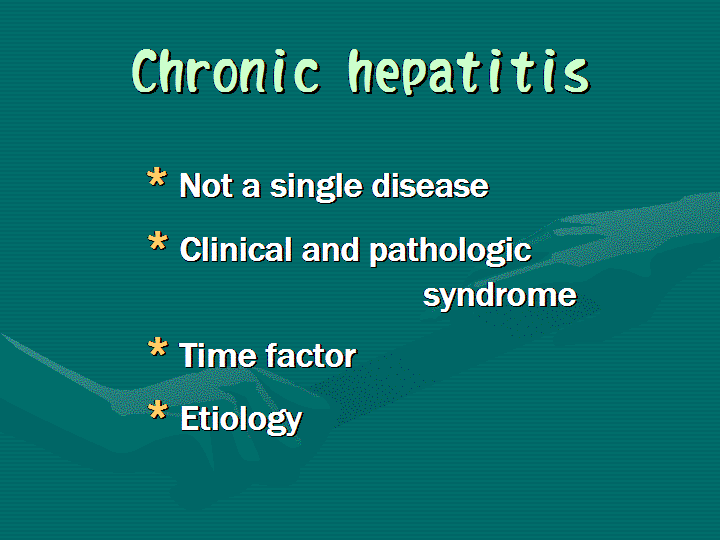 Chronic hepatitis

* Not a single disease

* Clinical and pathologic syndrome

* Time factor

* Etiology